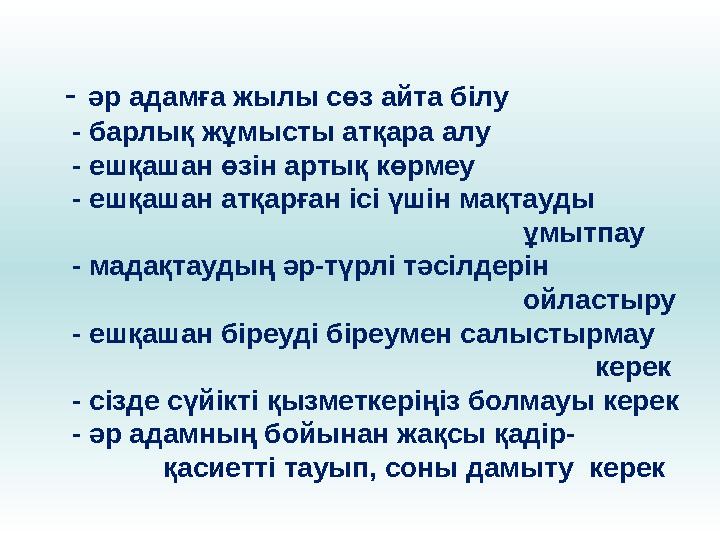 - әр адамға жылы сөз айта білу
- барлық жұмысты атқара алу
- ешқашан өзін артық көрмеу
- ешқашан атқарған ісі үшін мақтауды ұмытпау
- мадақтаудың әр-түрлі тәсілдерін ойластыру
- ешқашан біреуді біреумен салыстырмау керек
- сізде сүйікті қызметкеріңіз болмауы керек
- әр адамның бойынан жақсы қадір-қасиетті тауып, соны дамыту керек